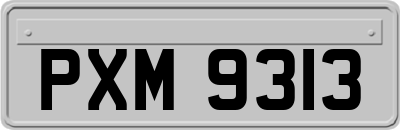 PXM 9313